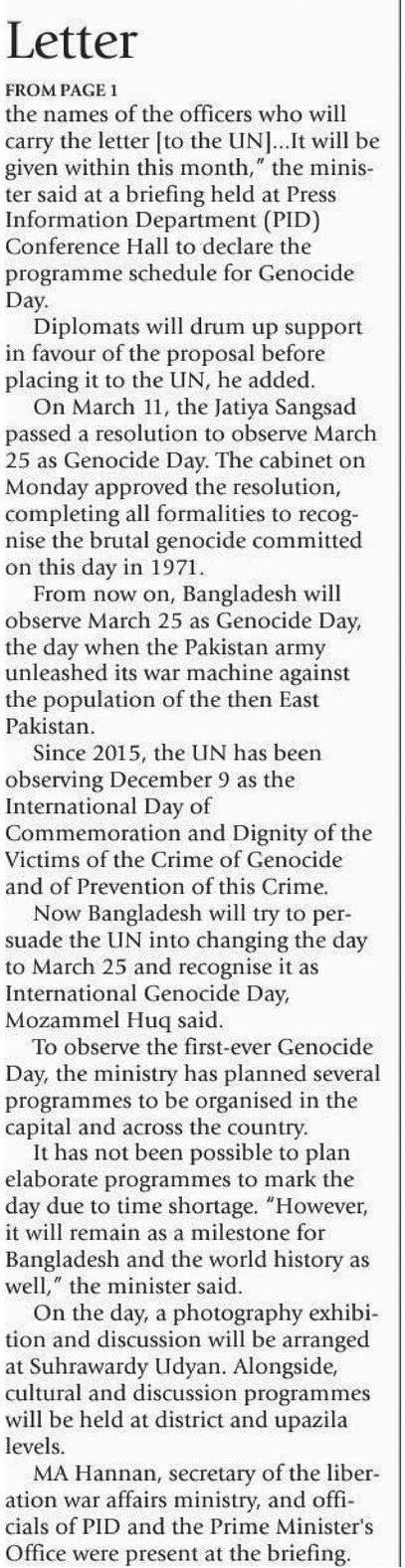 Letter

FROM PAGE 1

the names of the officers who will carry the letter [to the UN]...It will be given within this month," the minister said at a briefing held at Press Information Department (PID) Conference Hall to declare the programme schedule for Genocide Day.

Diplomats will drum up support in favour of the proposal before placing it to the UN, he added.

On March 11, the Jatiya Sangsad passed a resolution to observe March 25 as Genocide Day. The cabinet on Monday approved the resolution, completing all formalities to recognise the brutal genocide committed on this day in 1971.

From now on, Bangladesh will observe March 25 as Genocide Day, the day when the Pakistan army unleashed its war machine against the population of the then East Pakistan.

Since 2015, the UN has been observing December 9 as the International Day of Commemoration and Dignity of the Victims of the Crime of Genocide and of Prevention of this Crime.

Now Bangladesh will try to persuade the UN into changing the day to March 25 and recognise it as International Genocide Day, Mozammel Huq said.

To observe the first-ever Genocide Day, the ministry has planned several programmes to be organised in the capital and across the country.

It has not been possible to plan elaborate programmes to mark the day due to time shortage. "However, it will remain as a milestone for Bangladesh and the world history as well," the minister said.

On the day, a photography exhibition and discussion will be arranged at Suhrawardy Udyan. Alongside, cultural and discussion programmes will be held at district and upazila levels.

MA Hannan, secretary of the liberation war affairs ministry, and officials of PID and the Prime Minister's Office were present at the briefing.